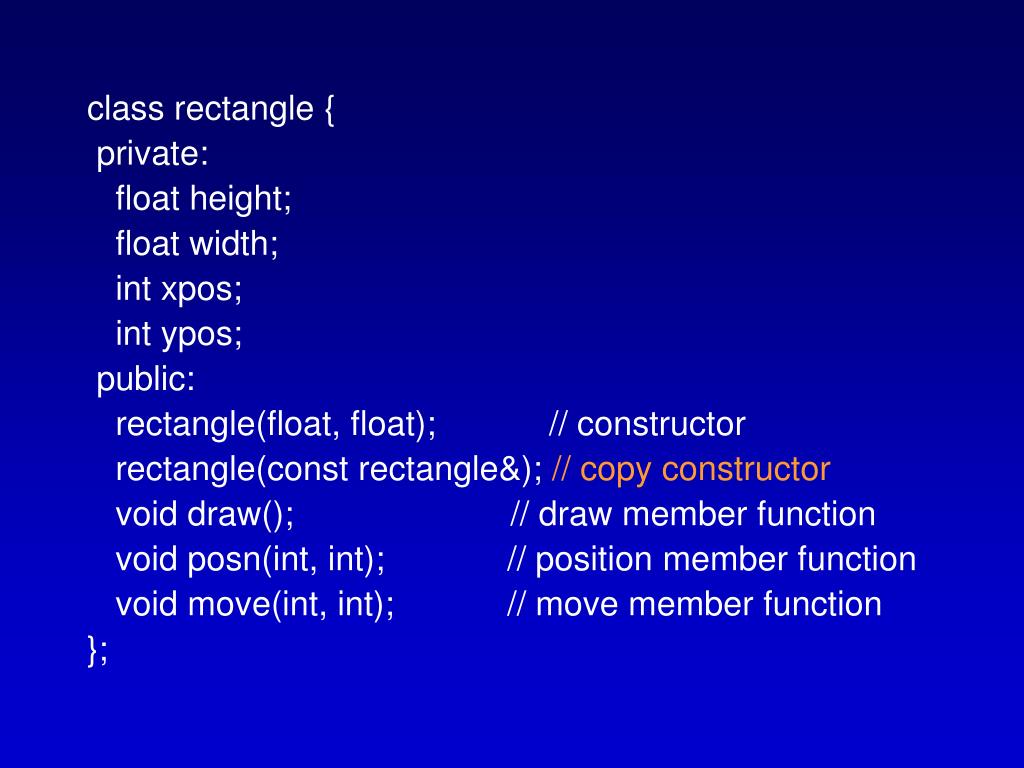 class rectangle {
 private:
  float height;
  float width;
  int xpos;
  int ypos;
 public:
  rectangle(float, float);           // constructor
  rectangle(const rectangle&); // copy constructor
  void draw();                        // draw member function
  void posn(int, int);             // position member function
  void move(int, int);            // move member function
};